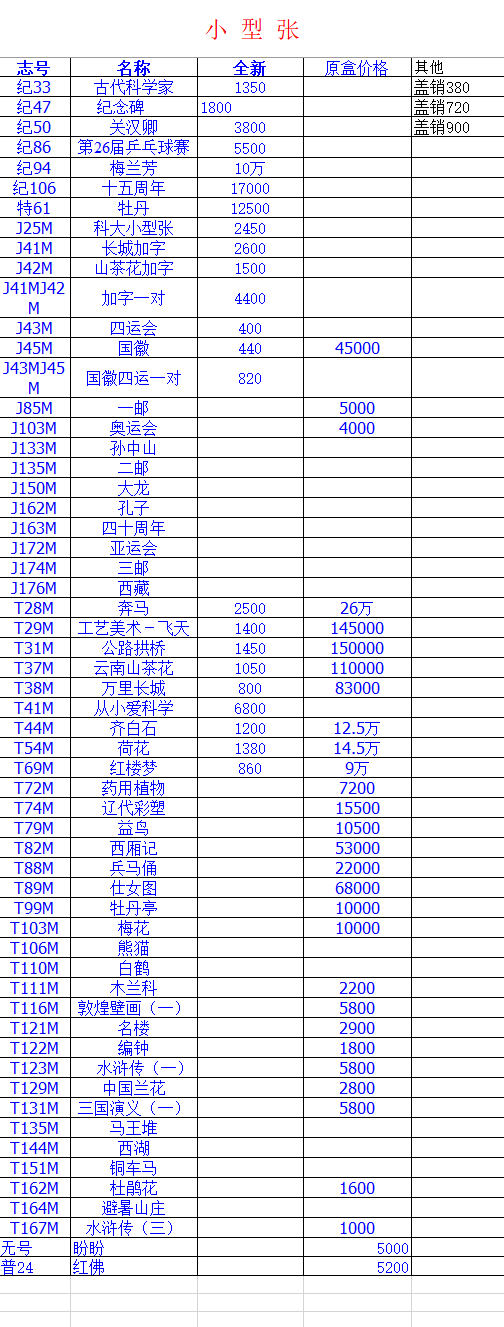 小 型 张

| 志号 | 名称 | 全新 | 原盒价格 | 其他 |
|---|---|---|---|---|
| 纪33 | 古代科学家 | 1350 | | 盖销380 |
| 纪47 | 纪念碑 | 1800 | | 盖销720 |
| 纪50 | 关汉卿 | 3800 | | 盖销900 |
| 纪86 | 第26届乒乓球赛 | 5500 | | |
| 纪94 | 梅兰芳 | 10万 | | |
| 纪106 | 十五周年 | 17000 | | |
| 特61 | 牡丹 | 12500 | | |
| J25M | 科大小型张 | 2450 | | |
| J41M | 长城加字 | 2600 | | |
| J42M | 山茶花加字 | 1500 | | |
| J41MJ42M | 加字一对 | 4400 | | |
| J43M | 四运会 | 400 | | |
| J45M | 国徽 | 440 | 45000 | |
| J43MJ45M | 国徽四运一对 | 820 | | |
| J85M | 一邮 | | 5000 | |
| J103M | 奥运会 | | 4000 | |
| J133M | 孙中山 | | | |
| J135M | 二邮 | | | |
| J150M | 大龙 | | | |
| J162M | 孔子 | | | |
| J163M | 四十周年 | | | |
| J172M | 亚运会 | | | |
| J174M | 三邮 | | | |
| J176M | 西藏 | | | |
| T28M | 奔马 | 2500 | 26万 | |
| T29M | 工艺美术－飞天 | 1400 | 145000 | |
| T31M | 公路拱桥 | 1450 | 150000 | |
| T37M | 云南山茶花 | 1050 | 110000 | |
| T38M | 万里长城 | 800 | 83000 | |
| T41M | 从小爱科学 | 6800 | | |
| T44M | 齐白石 | 1200 | 12.5万 | |
| T54M | 荷花 | 1380 | 14.5万 | |
| T69M | 红楼梦 | 860 | 9万 | |
| T72M | 药用植物 | | 7200 | |
| T74M | 辽代彩塑 | | 15500 | |
| T79M | 益鸟 | | 10500 | |
| T82M | 西厢记 | | 53000 | |
| T88M | 兵马俑 | | 22000 | |
| T89M | 仕女图 | | 68000 | |
| T99M | 牡丹亭 | | 10000 | |
| T103M | 梅花 | | 10000 | |
| T106M | 熊猫 | | | |
| T110M | 白鹤 | | | |
| T111M | 木兰科 | | 2200 | |
| T116M | 敦煌壁画（一） | | 5800 | |
| T121M | 名楼 | | 2900 | |
| T122M | 编钟 | | 1800 | |
| T123M | 水浒传（一） | | 5800 | |
| T129M | 中国兰花 | | 2800 | |
| T131M | 三国演义（一） | | 5800 | |
| T135M | 马王堆 | | | |
| T144M | 西湖 | | | |
| T151M | 铜车马 | | | |
| T162M | 杜鹃花 | | 1600 | |
| T164M | 避暑山庄 | | | |
| T167M | 水浒传（三） | | 1000 | |
| 无号 | 盼盼 | | 5000 | |
| 普24 | 红佛 | | 5200 | |